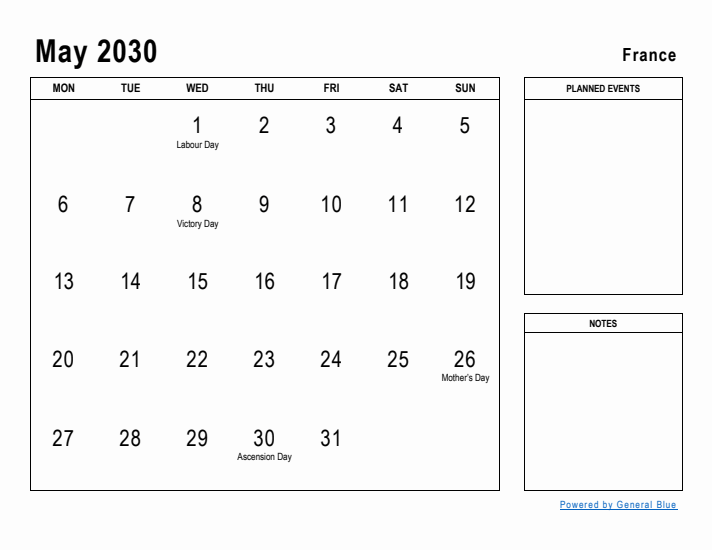 May 2030

France

| MON | TUE | WED | THU | FRI | SAT | SUN |
|---|---|---|---|---|---|---|
| | | 1 Labour Day | 2 | 3 | 4 | 5 |
| 6 | 7 | 8 Victory Day | 9 | 10 | 11 | 12 |
| 13 | 14 | 15 | 16 | 17 | 18 | 19 |
| 20 | 21 | 22 | 23 | 24 | 25 | 26 Mother's Day |
| 27 | 28 | 29 | 30 Ascension Day | 31 | | |

PLANNED EVENTS

NOTES

Powered by General Blue